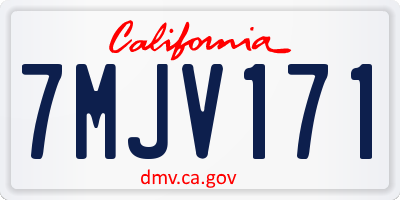 California

7MJV171

dmv.ca.gov